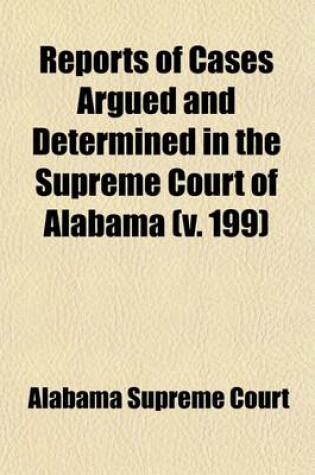 Reports of Cases Argued and Determined in the Supreme Court of Alabama (v. 199)

Alabama Supreme Court